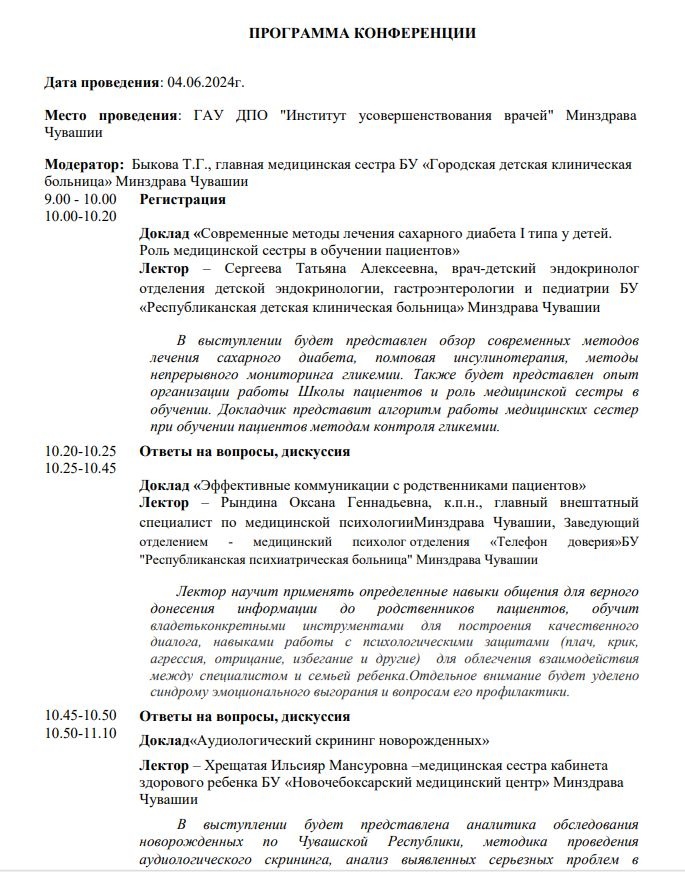 ПРОГРАММА КОНФЕРЕНЦИИ

Дата проведения: 04.06.2024г.

Место проведения: ГАУ ДПО "Институт усовершенствования врачей" Минздрава Чувашии

Модератор: Быкова Т.Г., главная медицинская сестра БУ «Городская детская клиническая больница» Минздрава Чувашии

9.00 - 10.00 Регистрация
10.00-10.20

Доклад «Современные методы лечения сахарного диабета I типа у детей. Роль медицинской сестры в обучении пациентов»
Лектор – Сергеева Татьяна Алексеевна, врач-детский эндокринолог отделения детской эндокринологии, гастроэнтерологии и педиатрии БУ «Республиканская детская клиническая больница» Минздрава Чувашии

В выступлении будет представлен обзор современных методов лечения сахарного диабета, помповая инсулинотерапия, методы непрерывного мониторинга гликемии. Также будет представлен опыт организации работы Школы пациентов и роль медицинской сестры в обучении. Докладчик представит алгоритм работы медицинских сестер при обучении пациентов методам контроля гликемии.

10.20-10.25 Ответы на вопросы, дискуссия
10.25-10.45

Доклад «Эффективные коммуникации с родственниками пациентов»
Лектор – Рындина Оксана Геннадьевна, к.п.н., главный внештатный специалист по медицинской психологииМинздрава Чувашии, Заведующий отделением - медицинский психолог отделения «Телефон доверия»БУ "Республиканская психиатрическая больница" Минздрава Чувашии

Лектор научит применять определенные навыки общения для верного донесения информации до родственников пациентов, обучит владетьконкретными инструментами для построения качественного диалога, навыками работы с психологическими защитами (плач, крик, агрессия, отрицание, избегание и другие) для облегчения взаимодействия между специалистом и семьей ребенка.Отдельное внимание будет уделено синдрому эмоционального выгорания и вопросам его профилактики.

10.45-10.50 Ответы на вопросы, дискуссия
10.50-11.10 Доклад«Аудиологический скрининг новорожденных»

Лектор – Хрещатая Ильсияр Мансуровна –медицинская сестра кабинета здорового ребенка БУ «Новочебоксарский медицинский центр» Минздрава Чувашии

В выступлении будет представлена аналитика обследования новорожденных по Чувашской Республики, методика проведения аудиологического скрининга, анализ выявленных серьезных проблем в